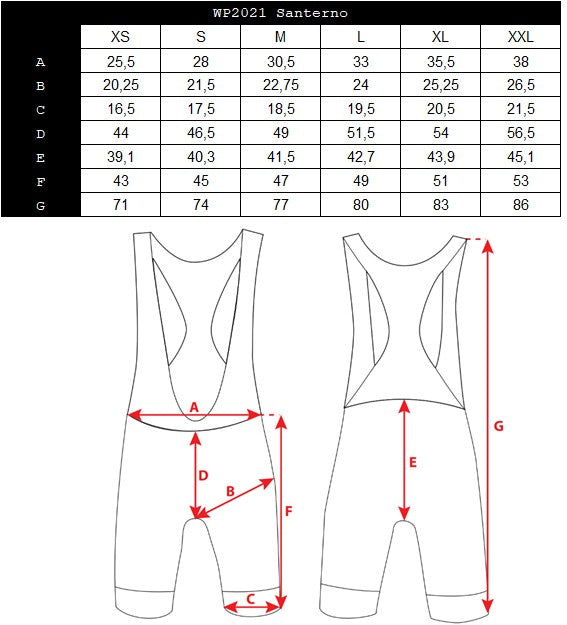 WP2021 Santerno

| | XS | S | M | L | XL | XXL |
|---|---|---|---|---|---|---|
| A | 25,5 | 28 | 30,5 | 33 | 35,5 | 38 |
| B | 20,25 | 21,5 | 22,75 | 24 | 25,25 | 26,5 |
| C | 16,5 | 17,5 | 18,5 | 19,5 | 20,5 | 21,5 |
| D | 44 | 46,5 | 49 | 51,5 | 54 | 56,5 |
| E | 39,1 | 40,3 | 41,5 | 42,7 | 43,9 | 45,1 |
| F | 43 | 45 | 47 | 49 | 51 | 53 |
| G | 71 | 74 | 77 | 80 | 83 | 86 |

A
D
B
F
C
E
G